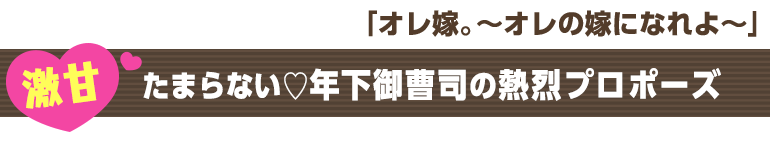 「オレ嫁。～オレの嫁になれよ～」

激甘

たまらない♡年下御曹司の熱烈プロポーズ